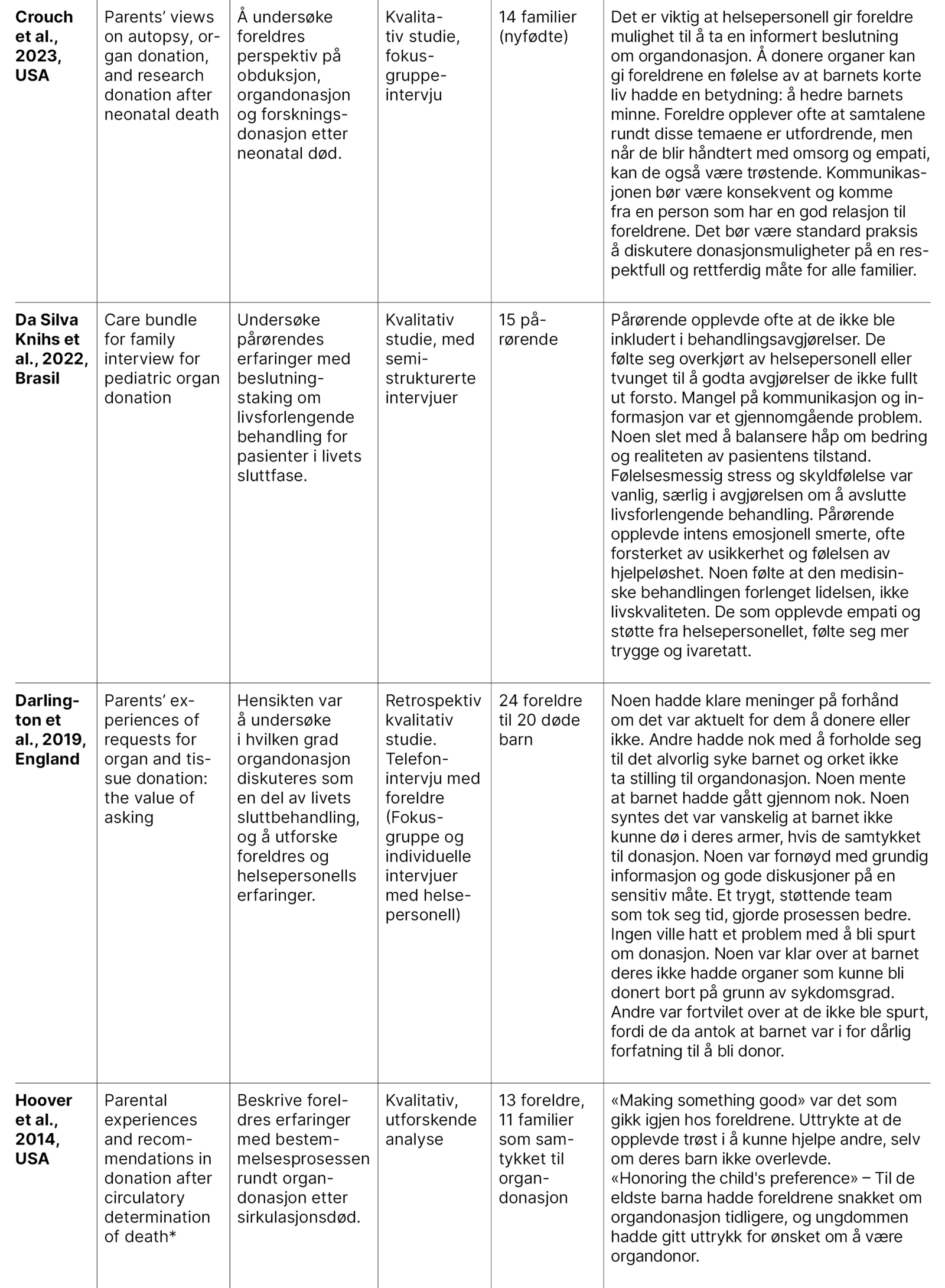 | | | | | | |
|---|---|---|---|---|---|
| **Crouch et al., 2023, USA** | Parents' views on autopsy, organ donation, and research donation after neonatal death | Å undersøke foreldres perspektiv på obduksjon, organdonasjon og forskningsdonasjon etter neonatal død. | Kvalitativ studie, fokusgruppeintervju | 14 familier (nyfødte) | Det er viktig at helsepersonell gir foreldre mulighet til å ta en informert beslutning om organdonasjon. Å donere organer kan gi foreldrene en følelse av at barnets korte liv hadde en betydning: å hedre barnets minne. Foreldre opplever ofte at samtalene rundt disse temaene er utfordrende, men når de blir håndtert med omsorg og empati, kan de også være trøstende. Kommunikasjonen bør være konsekvent og komme fra en person som har en god relasjon til foreldrene. Det bør være standard praksis å diskutere donasjonsmuligheter på en respektfull og rettferdig måte for alle familier. |
| **Da Silva Knihs et al., 2022, Brasil** | Care bundle for family interview for pediatric organ donation | Undersøke pårørendes erfaringer med beslutningstaking om livsforlengende behandling for pasienter i livets sluttfase. | Kvalitativ studie, med semistrukturerte intervjuer | 15 pårørende | Pårørende opplevde ofte at de ikke ble inkludert i behandlingsavgjørelser. De følte seg overkjørt av helsepersonell eller tvunget til å godta avgjørelser de ikke fullt ut forsto. Mangel på kommunikasjon og informasjon var et gjennomgående problem. Noen slet med å balansere håp om bedring og realiteten av pasientens tilstand. Følelsesmessig stress og skyldfølelse var vanlig, særlig i avgjørelsen om å avslutte livsforlengende behandling. Pårørende opplevde intens emosjonell smerte, ofte forsterket av usikkerhet og følelsen av hjelpeløshet. Noen følte at den medisinske behandlingen forlenget lidelsen, ikke livskvaliteten. De som opplevde empati og støtte fra helsepersonellet, følte seg mer trygge og ivaretatt. |
| **Darlington et al., 2019, England** | Parents' experiences of requests for organ and tissue donation: the value of asking | Hensikten var å undersøke i hvilken grad organdonasjon diskuteres som en del av livets sluttbehandling, og å utforske foreldres og helsepersonells erfaringer. | Retrospektiv kvalitativ studie. Telefonintervju med foreldre (Fokusgruppe og individuelle intervjuer med helsepersonell) | 24 foreldre til 20 døde barn | Noen hadde klare meninger på forhånd om det var aktuelt for dem å donere eller ikke. Andre hadde nok med å forholde seg til det alvorlig syke barnet og orket ikke ta stilling til organdonasjon. Noen mente at barnet hadde gått gjennom nok. Noen syntes det var vanskelig at barnet ikke kunne dø i deres armer, hvis de samtykket til donasjon. Noen var fornøyd med grundig informasjon og gode diskusjoner på en sensitiv måte. Et trygt, støttende team som tok seg tid, gjorde prosessen bedre. Ingen ville hatt et problem med å bli spurt om donasjon. Noen var klar over at barnet deres ikke hadde organer som kunne bli donert bort på grunn av sykdomsgrad. Andre var fortvilet over at de ikke ble spurt, fordi de da antok at barnet var i for dårlig forfatning til å bli donor. |
| **Hoover et al., 2014, USA** | Parental experiences and recommendations in donation after circulatory determination of death* | Beskrive foreldres erfaringer med bestemmelsesprosessen rundt organdonasjon etter sirkulasjonsdød. | Kvalitativ, utforskende analyse | 13 foreldre, 11 familier som samtykket til organdonasjon | «Making something good» var det som gikk igjen hos foreldrene. Uttrykte at de opplevde trøst i å kunne hjelpe andre, selv om deres barn ikke overlevde. «Honoring the child's preference» – Til de eldste barna hadde foreldrene snakket om organdonasjon tidligere, og ungdommen hadde gitt uttrykk for ønsket om å være organdonor. |